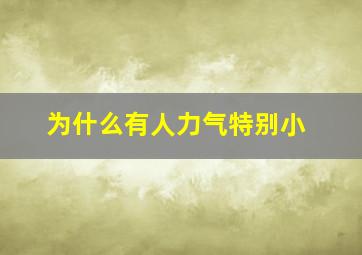 为什么有人力气特别小